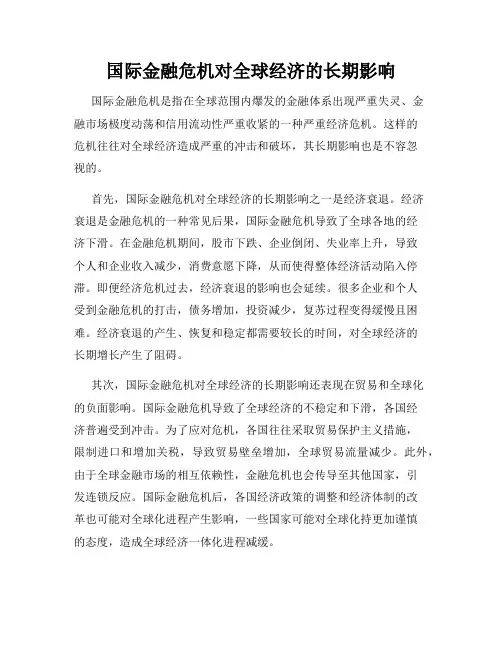 国际金融危机对全球经济的长期影响

国际金融危机是指在全球范围内爆发的金融体系出现严重失灵、金融市场极度动荡和信用流动性严重收紧的一种严重经济危机。这样的危机往往对全球经济造成严重的冲击和破坏，其长期影响也是不容忽视的。

首先，国际金融危机对全球经济的长期影响之一是经济衰退。经济衰退是金融危机的一种常见后果，国际金融危机导致了全球各地的经济下滑。在金融危机期间，股市下跌、企业倒闭、失业率上升，导致个人和企业收入减少，消费意愿下降，从而使得整体经济活动陷入停滞。即便经济危机过去，经济衰退的影响也会延续。很多企业和个人受到金融危机的打击，债务增加，投资减少，复苏过程变得缓慢且困难。经济衰退的产生、恢复和稳定都需要较长的时间，对全球经济的长期增长产生了阻碍。

其次，国际金融危机对全球经济的长期影响还表现在贸易和全球化的负面影响。国际金融危机导致了全球经济的不稳定和下滑，各国经济普遍受到冲击。为了应对危机，各国往往采取贸易保护主义措施，限制进口和增加关税，导致贸易壁垒增加，全球贸易流量减少。此外，由于全球金融市场的相互依赖性，金融危机也会传导至其他国家，引发连锁反应。国际金融危机后，各国经济政策的调整和经济体制的改革也可能对全球化进程产生影响，一些国家可能对全球化持更加谨慎的态度，造成全球经济一体化进程减缓。